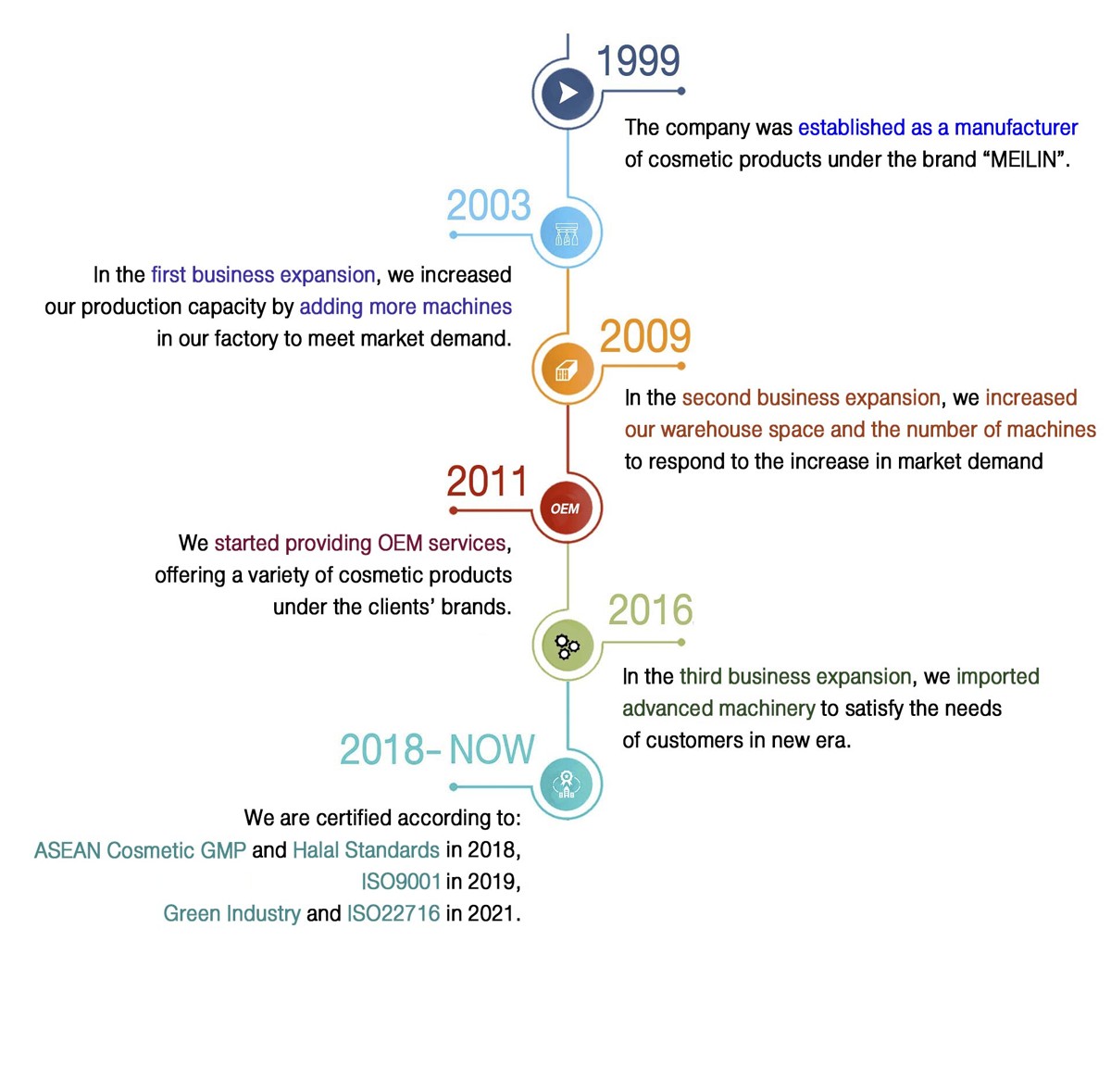 1999

The company was established as a manufacturer of cosmetic products under the brand “MEILIN”.

2003

In the first business expansion, we increased our production capacity by adding more machines in our factory to meet market demand.

2009

In the second business expansion, we increased our warehouse space and the number of machines to respond to the increase in market demand

2011

OEM

We started providing OEM services, offering a variety of cosmetic products under the clients’ brands.

2016

In the third business expansion, we imported advanced machinery to satisfy the needs of customers in new era.

2018- NOW

We are certified according to:
ASEAN Cosmetic GMP and Halal Standards in 2018,
ISO9001 in 2019,
Green Industry and ISO22716 in 2021.